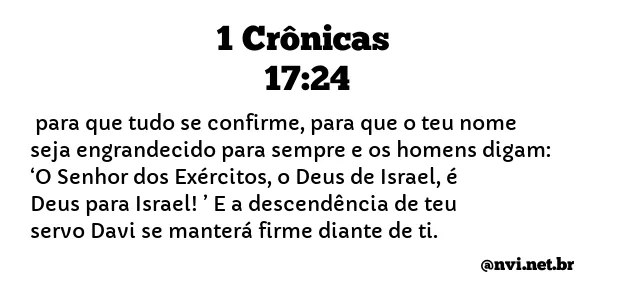 1 Crônicas
17:24

para que tudo se confirme, para que o teu nome seja engrandecido para sempre e os homens digam: ‘O Senhor dos Exércitos, o Deus de Israel, é Deus para Israel! ’ E a descendência de teu servo Davi se manterá firme diante de ti.

@nvi.net.br